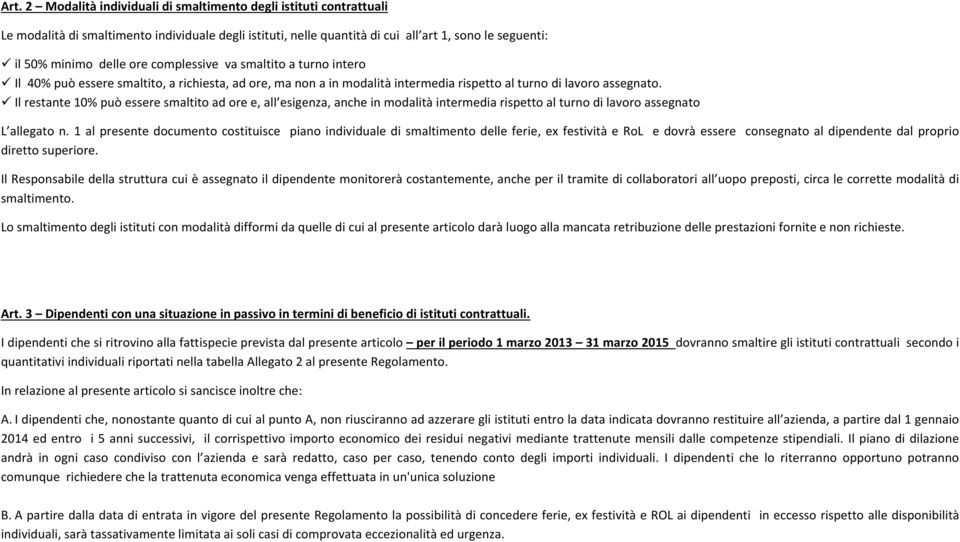 Art. 2 – Modalità individuali di smaltimento degli istituti contrattuali

Le modalità di smaltimento individuale degli istituti, nelle quantità di cui all'art 1, sono le seguenti:

✓ il 50% minimo delle ore complessive va smaltito a turno intero
✓ Il 40% può essere smaltito, a richiesta, ad ore, ma non a in modalità intermedia rispetto al turno di lavoro assegnato.
✓ Il restante 10% può essere smaltito ad ore e, all'esigenza, anche in modalità intermedia rispetto al turno di lavoro assegnato

L'allegato n. 1 al presente documento costituisce piano individuale di smaltimento delle ferie, ex festività e RoL e dovrà essere consegnato al dipendente dal proprio diretto superiore.

Il Responsabile della struttura cui è assegnato il dipendente monitorerà costantemente, anche per il tramite di collaboratori all'uopo preposti, circa le corrette modalità di smaltimento.

Lo smaltimento degli istituti con modalità difformi da quelle di cui al presente articolo darà luogo alla mancata retribuzione delle prestazioni fornite e non richieste.

Art. 3 – Dipendenti con una situazione in passivo in termini di beneficio di istituti contrattuali.

I dipendenti che si ritrovino alla fattispecie prevista dal presente articolo – per il periodo 1 marzo 2013 – 31 marzo 2015 dovranno smaltire gli istituti contrattuali secondo i quantitativi individuali riportati nella tabella Allegato 2 al presente Regolamento.

In relazione al presente articolo si sancisce inoltre che:

A. I dipendenti che, nonostante quanto di cui al punto A, non riusciranno ad azzerare gli istituti entro la data indicata dovranno restituire all'azienda, a partire dal 1 gennaio 2014 ed entro i 5 anni successivi, il corrispettivo importo economico dei residui negativi mediante trattenute mensili dalle competenze stipendiali. Il piano di dilazione andrà in ogni caso condiviso con l'azienda e sarà redatto, caso per caso, tenendo conto degli importi individuali. I dipendenti che lo riterranno opportuno potranno comunque richiedere che la trattenuta economica venga effettuata in un'unica soluzione

B. A partire dalla data di entrata in vigore del presente Regolamento la possibilità di concedere ferie, ex festività e ROL ai dipendenti in eccesso rispetto alle disponibilità individuali, sarà tassativamente limitata ai soli casi di comprovata eccezionalità ed urgenza.